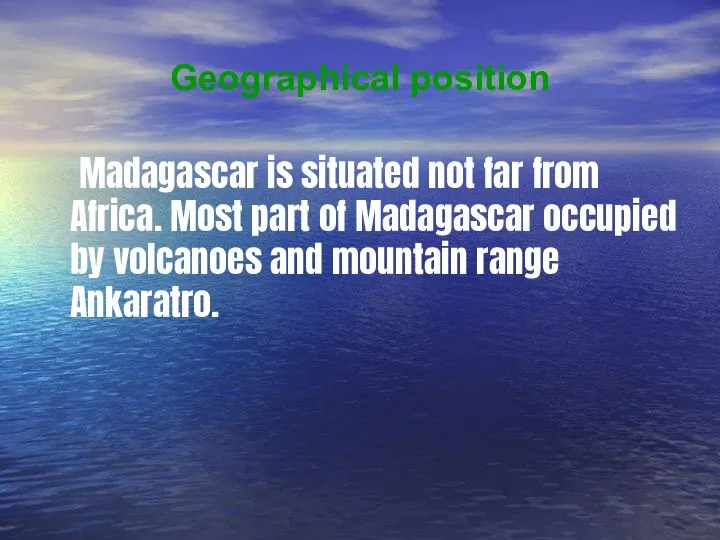 Geographical position

Madagascar is situated not far from Africa. Most part of Madagascar occupied by volcanoes and mountain range Ankaratro.